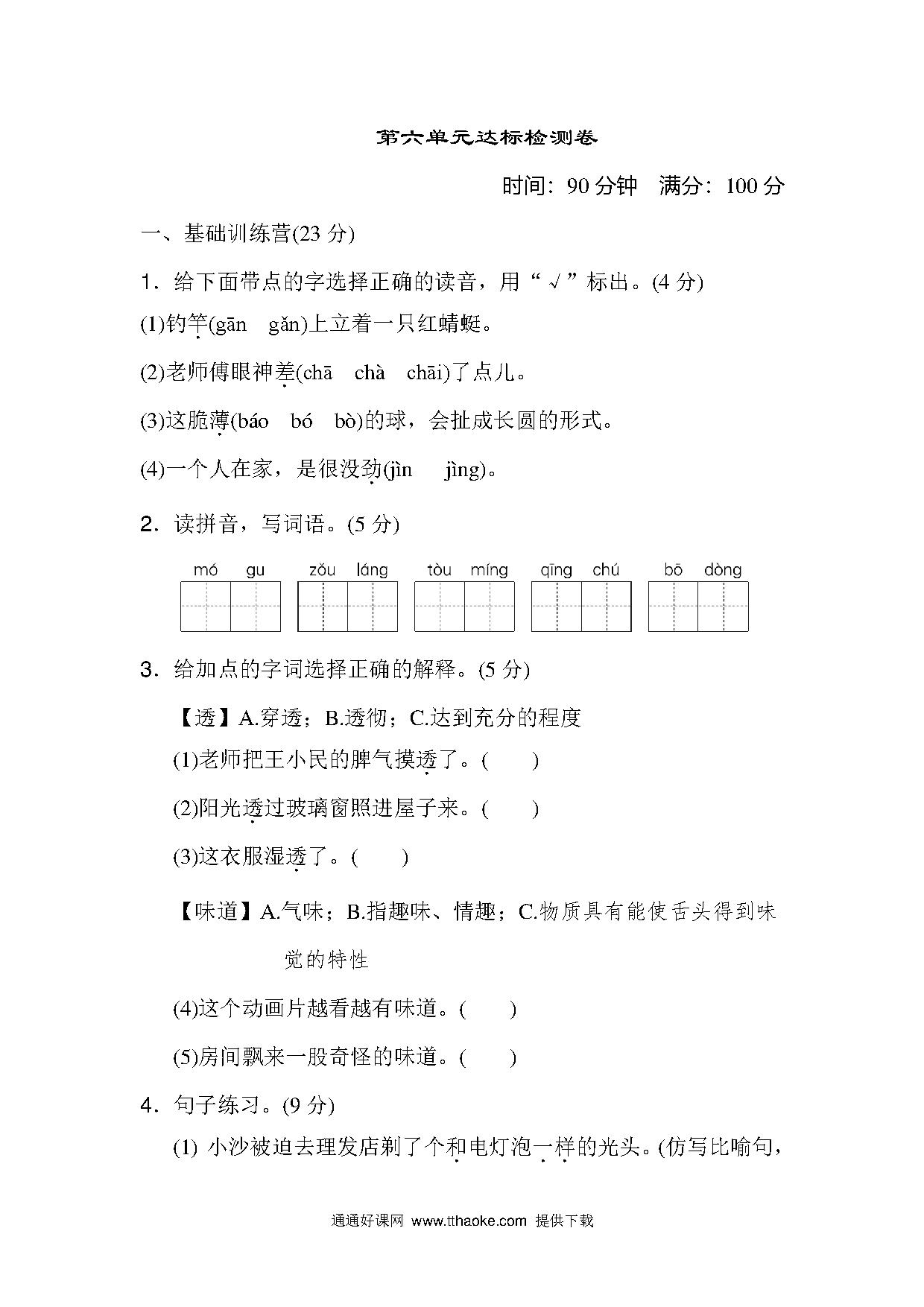 第六单元达标检测卷

时间：90 分钟　满分：100 分

一、基础训练营(23 分)

1．给下面带点的字选择正确的读音，用“√”标出。(4 分)

(1)钓竿(gān　gǎn)上立着一只红蜻蜓。

(2)老师傅眼神差(chā　chà　chāi)了点儿。

(3)这脆薄(báo　bó　bò)的球，会扯成长圆的形式。

(4)一个人在家，是很没劲(jìn　jìng)。

2．读拼音，写词语。(5 分)

mó gu　zǒu láng　tòu míng　qīng chú　bō dòng

3．给加点的字词选择正确的解释。(5 分)

【透】A.穿透；B.透彻；C.达到充分的程度

(1)老师把王小民的脾气摸透了。(　　)

(2)阳光透过玻璃窗照进屋子来。(　　)

(3)这衣服湿透了。(　　)

【味道】A.气味；B.指趣味、情趣；C.物质具有能使舌头得到味觉的特性

(4)这个动画片越看越有味道。(　　)

(5)房间飘来一股奇怪的味道。(　　)

4．句子练习。(9 分)

(1) 小沙被迫去理发店剃了个和电灯泡一样的光头。(仿写比喻句，

通通好课网 www.tthaoke.com 提供下载